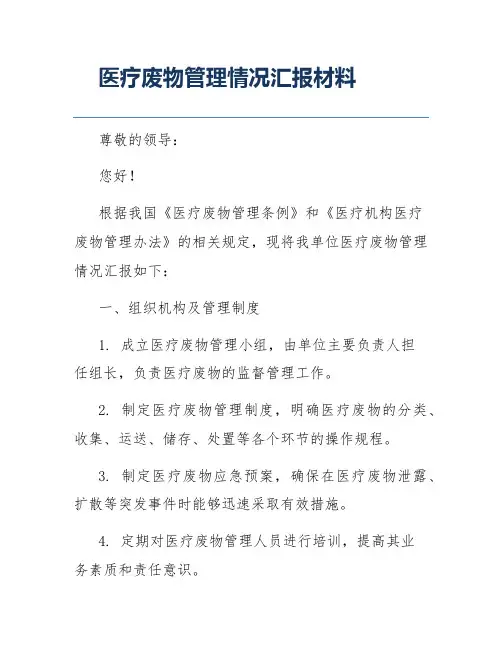 医疗废物管理情况汇报材料

尊敬的领导：

您好！

根据我国《医疗废物管理条例》和《医疗机构医疗废物管理办法》的相关规定，现将我单位医疗废物管理情况汇报如下：

一、组织机构及管理制度

1. 成立医疗废物管理小组，由单位主要负责人担任组长，负责医疗废物的监督管理工作。

2. 制定医疗废物管理制度，明确医疗废物的分类、收集、运送、储存、处置等各个环节的操作规程。

3. 制定医疗废物应急预案，确保在医疗废物泄露、扩散等突发事件时能够迅速采取有效措施。

4. 定期对医疗废物管理人员进行培训，提高其业务素质和责任意识。